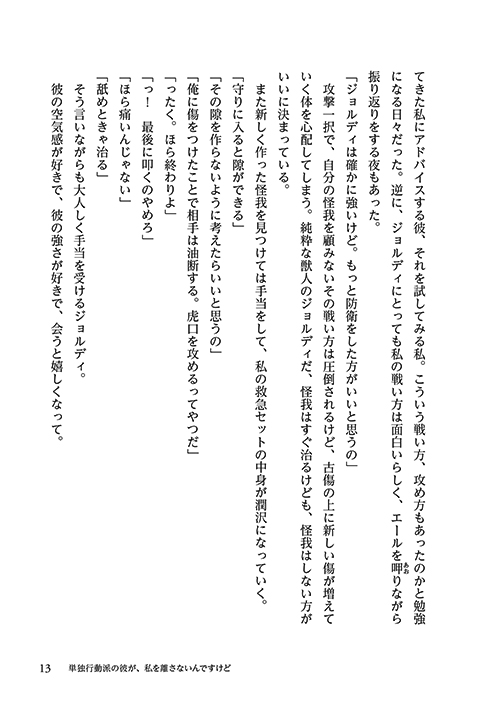 てきた私にアドバイスする彼、それを試してみる私。こういう戦い方、攻め方もあったのかと勉強になる日々だった。逆に、ジョルディにとっても私の戦い方は面白いらしく、エールを呷りながら振り返りをする夜もあった。

「ジョルディは確かに強いけど。もっと防衛をした方がいいと思うの」

攻撃一択で、自分の怪我を顧みないその戦い方は圧倒されるけど、古傷の上に新しい傷が増えていく体を心配してしまう。純粋な獣人のジョルディだ、怪我はすぐ治るけども、怪我はしない方がいいに決まっている。

また新しく作った怪我を見つけては手当をして、私の救急セットの中身が潤沢になっていく。

「守りに入ると隙ができる」

「その隙を作らないように考えたらいいと思うの」

「俺に傷をつけたことで相手は油断する。虎口を攻めるってやつだ」

「ったく。ほら終わりよ」

「っ！　最後に叩くのやめろ」

「ほら痛いんじゃない」

「舐めときゃ治る」

そう言いながらも大人しく手当を受けるジョルディ。

彼の空気感が好きで、彼の強さが好きで、会うと嬉しくなって。

13　単独行動派の彼が、私を離さないんですけど